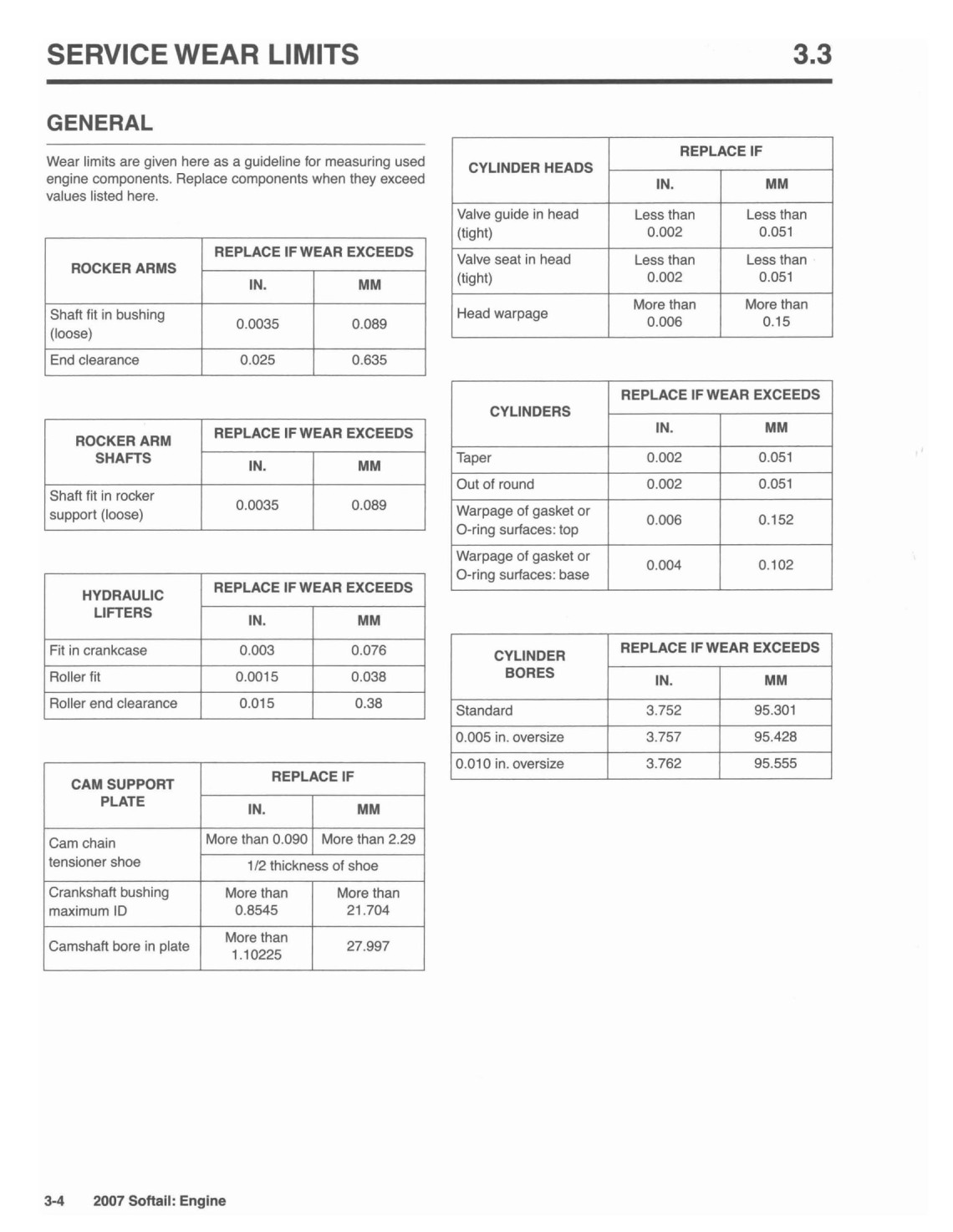 SERVICE WEAR LIMITS 3.3

GENERAL

Wear limits are given here as a guideline for measuring used engine components. Replace components when they exceed values listed here.

| ROCKER ARMS | REPLACE IF WEAR EXCEEDS IN. | REPLACE IF WEAR EXCEEDS MM |
|---|---|---|
| Shaft fit in bushing (loose) | 0.0035 | 0.089 |
| End clearance | 0.025 | 0.635 |

| ROCKER ARM SHAFTS | REPLACE IF WEAR EXCEEDS IN. | REPLACE IF WEAR EXCEEDS MM |
|---|---|---|
| Shaft fit in rocker support (loose) | 0.0035 | 0.089 |

| HYDRAULIC LIFTERS | REPLACE IF WEAR EXCEEDS IN. | REPLACE IF WEAR EXCEEDS MM |
|---|---|---|
| Fit in crankcase | 0.003 | 0.076 |
| Roller fit | 0.0015 | 0.038 |
| Roller end clearance | 0.015 | 0.38 |

| CAM SUPPORT PLATE | REPLACE IF IN. | REPLACE IF MM |
|---|---|---|
| Cam chain tensioner shoe | More than 0.090 | More than 2.29 |
| | 1/2 thickness of shoe | |
| Crankshaft bushing maximum ID | More than 0.8545 | More than 21.704 |
| Camshaft bore in plate | More than 1.10225 | 27.997 |

| CYLINDER HEADS | REPLACE IF IN. | REPLACE IF MM |
|---|---|---|
| Valve guide in head (tight) | Less than 0.002 | Less than 0.051 |
| Valve seat in head (tight) | Less than 0.002 | Less than 0.051 |
| Head warpage | More than 0.006 | More than 0.15 |

| CYLINDERS | REPLACE IF WEAR EXCEEDS IN. | REPLACE IF WEAR EXCEEDS MM |
|---|---|---|
| Taper | 0.002 | 0.051 |
| Out of round | 0.002 | 0.051 |
| Warpage of gasket or O-ring surfaces: top | 0.006 | 0.152 |
| Warpage of gasket or O-ring surfaces: base | 0.004 | 0.102 |

| CYLINDER BORES | REPLACE IF WEAR EXCEEDS IN. | REPLACE IF WEAR EXCEEDS MM |
|---|---|---|
| Standard | 3.752 | 95.301 |
| 0.005 in. oversize | 3.757 | 95.428 |
| 0.010 in. oversize | 3.762 | 95.555 |

3-4 2007 Softail: Engine